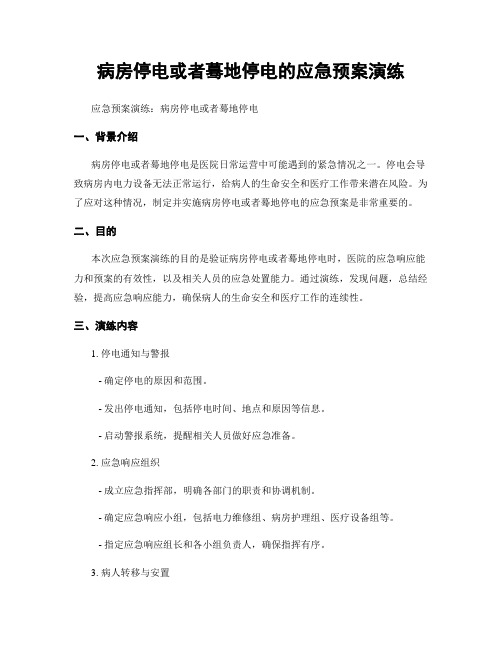 病房停电或者蓦地停电的应急预案演练

应急预案演练：病房停电或者蓦地停电

一、背景介绍

病房停电或者蓦地停电是医院日常运营中可能遇到的紧急情况之一。停电会导致病房内电力设备无法正常运行，给病人的生命安全和医疗工作带来潜在风险。为了应对这种情况，制定并实施病房停电或者蓦地停电的应急预案是非常重要的。

二、目的

本次应急预案演练的目的是验证病房停电或者蓦地停电时，医院的应急响应能力和预案的有效性，以及相关人员的应急处置能力。通过演练，发现问题，总结经验，提高应急响应能力，确保病人的生命安全和医疗工作的连续性。

三、演练内容

1. 停电通知与警报

- 确定停电的原因和范围。

- 发出停电通知，包括停电时间、地点和原因等信息。

- 启动警报系统，提醒相关人员做好应急准备。

2. 应急响应组织

- 成立应急指挥部，明确各部门的职责和协调机制。

- 确定应急响应小组，包括电力维修组、病房护理组、医疗设备组等。

- 指定应急响应组长和各小组负责人，确保指挥有序。

3. 病人转移与安置